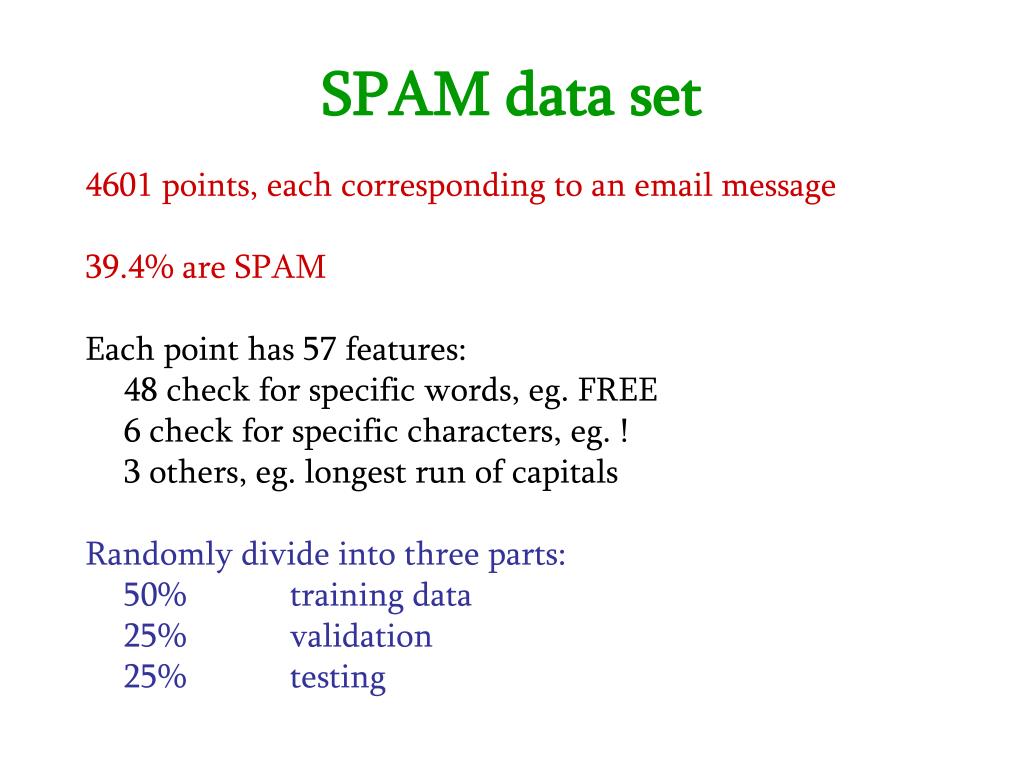 SPAM data set

4601 points, each corresponding to an email message

39.4% are SPAM

Each point has 57 features:
48 check for specific words, eg. FREE
6 check for specific characters, eg. !
3 others, eg. longest run of capitals

Randomly divide into three parts:
50% training data
25% validation
25% testing